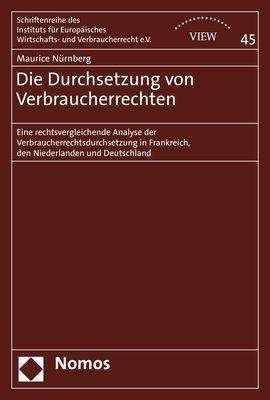 Schriftenreihe des
Instituts für Europäisches
Wirtschafts- und Verbraucherrecht e.V.

VIEW

45

Maurice Nürnberg

Die Durchsetzung von Verbraucherrechten

Eine rechtsvergleichende Analyse der Verbraucherrechtsdurchsetzung in Frankreich, den Niederlanden und Deutschland

Nomos